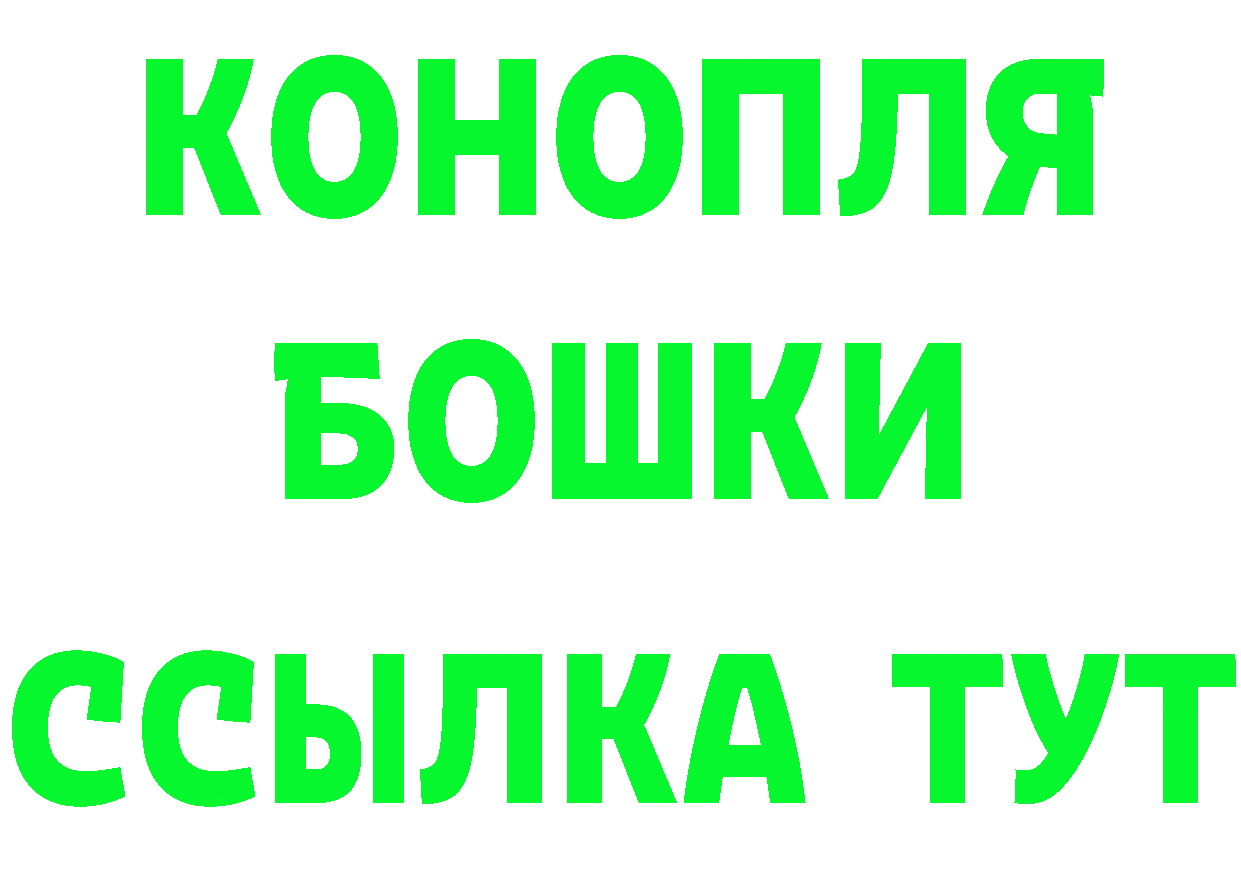 КОНОПЛЯ
БОШКИ
ССЫЛКА ТУТ